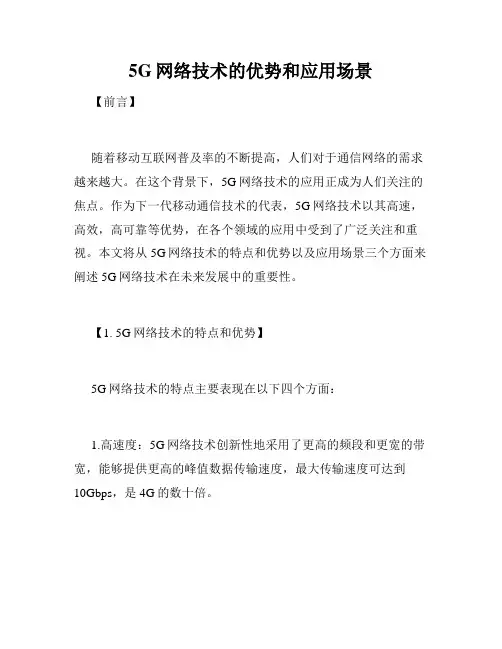 5G 网络技术的优势和应用场景

【前言】

随着移动互联网普及率的不断提高，人们对于通信网络的需求越来越大。在这个背景下，5G 网络技术的应用正成为人们关注的焦点。作为下一代移动通信技术的代表，5G 网络技术以其高速，高效，高可靠等优势，在各个领域的应用中受到了广泛关注和重视。本文将从 5G 网络技术的特点和优势以及应用场景三个方面来阐述 5G 网络技术在未来发展中的重要性。

【1. 5G 网络技术的特点和优势】

5G 网络技术的特点主要表现在以下四个方面：

1.高速度：5G 网络技术创新性地采用了更高的频段和更宽的带宽，能够提供更高的峰值数据传输速度，最大传输速度可达到 10Gbps，是 4G 的数十倍。